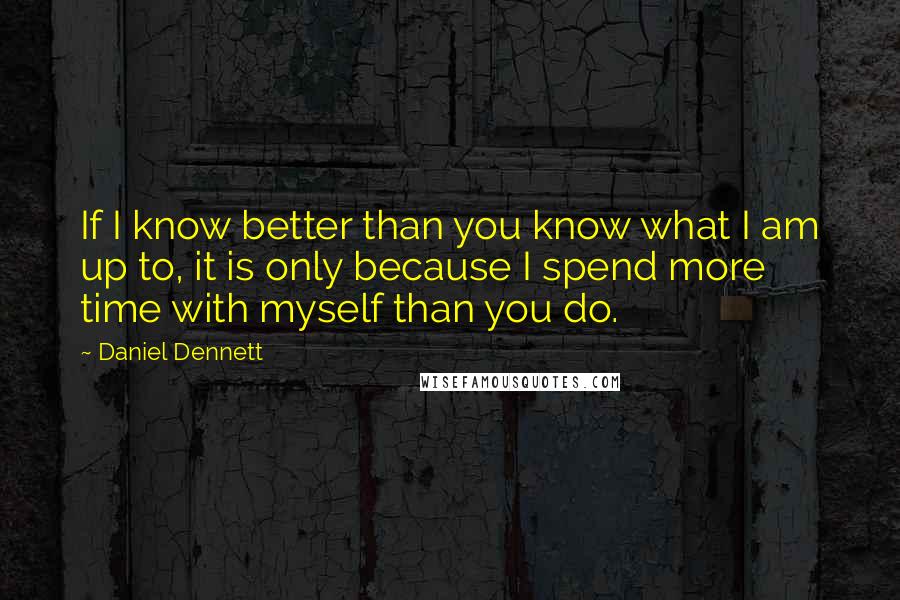 If I know better than you know what I am up to, it is only because I spend more time with myself than you do.

~ Daniel Dennett

WISEFAMOUSQUOTES.COM